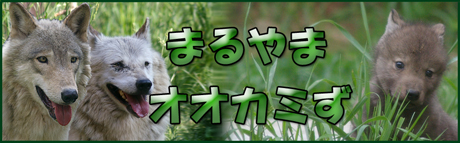 まるやま
オオカミず